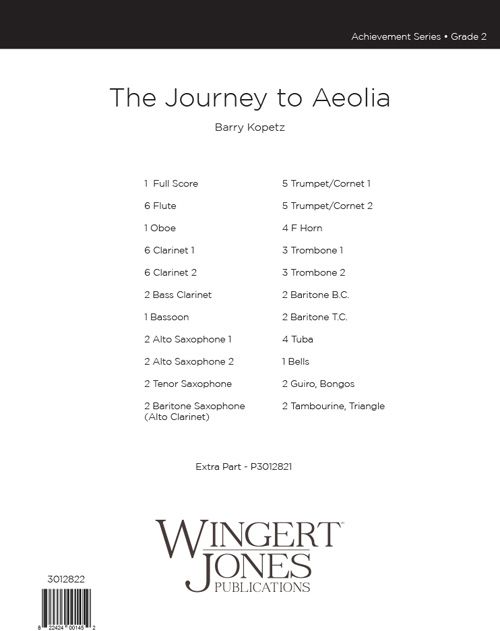 Achievement Series • Grade 2

The Journey to Aeolia

Barry Kopetz

1 Full Score
6 Flute
1 Oboe
6 Clarinet 1
6 Clarinet 2
2 Bass Clarinet
1 Bassoon
2 Alto Saxophone 1
2 Alto Saxophone 2
2 Tenor Saxophone
2 Baritone Saxophone (Alto Clarinet)

5 Trumpet/Cornet 1
5 Trumpet/Cornet 2
4 F Horn
3 Trombone 1
3 Trombone 2
2 Baritone B.C.
2 Baritone T.C.
4 Tuba
1 Bells
2 Guiro, Bongos
2 Tambourine, Triangle

Extra Part - P3012821

WINGERT JONES PUBLICATIONS

3012822

8 22424 00145 2